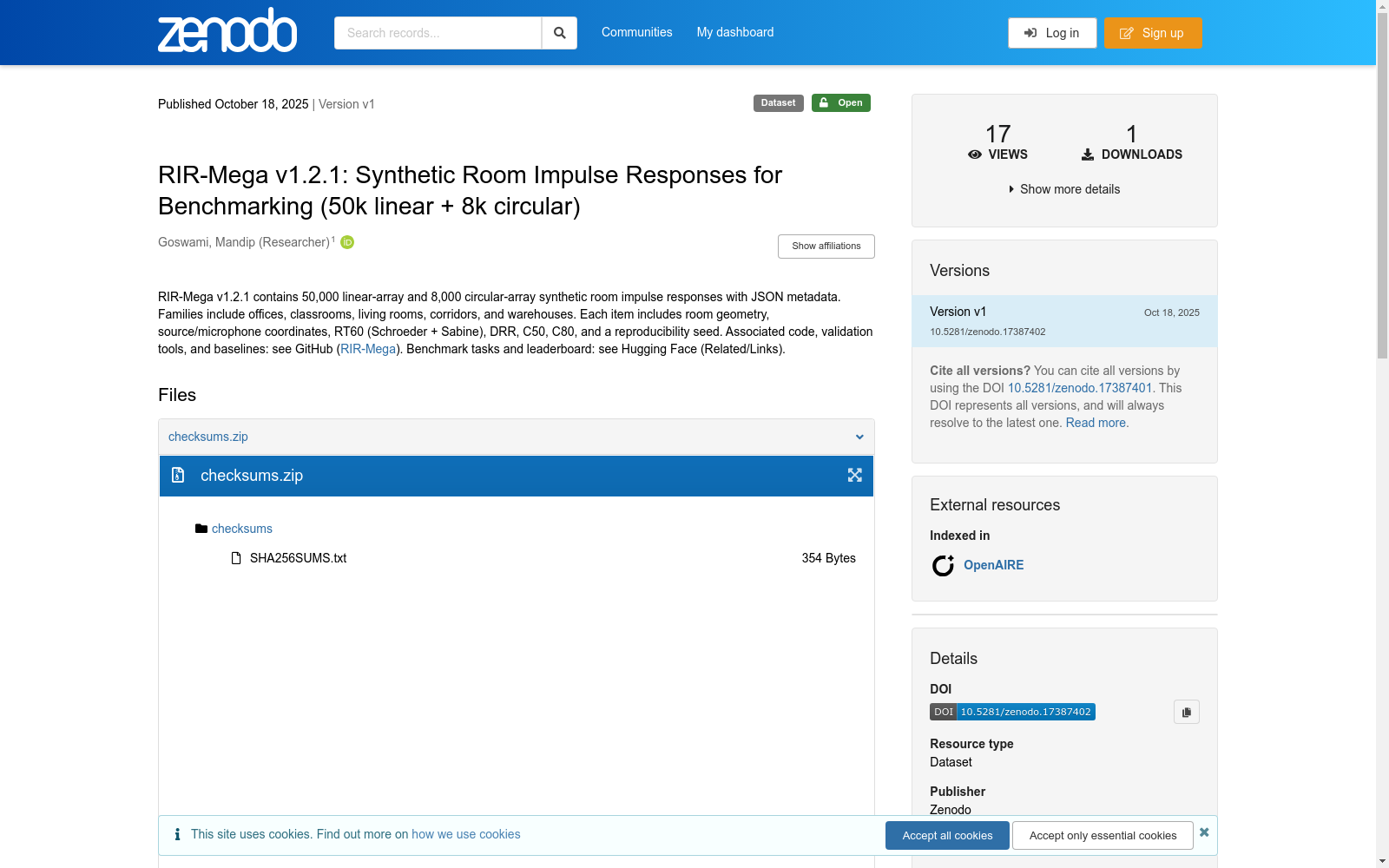 zenodo

Search records...

Communities My dashboard

Log in Sign up

Published October 18, 2025 | Version v1

Dataset Open

RIR-Mega v1.2.1: Synthetic Room Impulse Responses for Benchmarking (50k linear + 8k circular)

Goswami, Mandip (Researcher)$^1$

Show affiliations

RIR-Mega v1.2.1 contains 50,000 linear-array and 8,000 circular-array synthetic room impulse responses with JSON metadata. Families include offices, classrooms, living rooms, corridors, and warehouses. Each item includes room geometry, source/microphone coordinates, RT60 (Schroeder + Sabine), DRR, C50, C80, and a reproducibility seed. Associated code, validation tools, and baselines: see GitHub (RIR-Mega). Benchmark tasks and leaderboard: see Hugging Face (Related/Links).

Files

checksums.zip

checksums.zip

checksums

SHA256SUMS.txt 354 Bytes

17 VIEWS

1 DOWNLOADS

Show more details

Versions

Version v1 Oct 18, 2025

10.5281/zenodo.17387402

Cite all versions? You can cite all versions by using the DOI 10.5281/zenodo.17387401. This DOI represents all versions, and will always resolve to the latest one. Read more.

External resources

Indexed in

OpenAIRE

Details

DOI

DOI 10.5281/zenodo.17387402

Resource type

Dataset

Publisher

Zenodo

This site uses cookies. Find out more on how we use cookies

Accept all cookies Accept only essential cookies